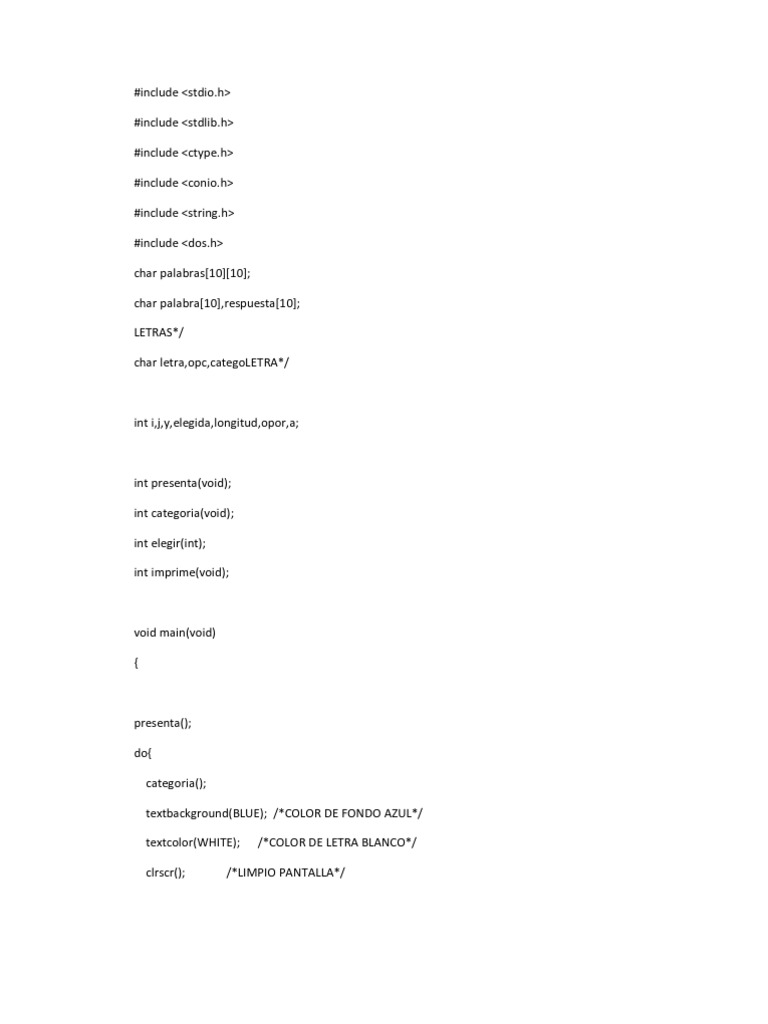 #include <stdio.h>

#include <stdlib.h>

#include <ctype.h>

#include <conio.h>

#include <string.h>

#include <dos.h>

char palabras[10][10];

char palabra[10],respuesta[10];

LETRAS*/

char letra,opc,categoLETRA*/

int i,j,y,elegida,longitud,opor,a;

int presenta(void);

int categoria(void);

int elegir(int);

int imprime(void);

void main(void)

{

presenta();

do{

categoria();

textbackground(BLUE); /*COLOR DE FONDO AZUL*/

textcolor(WHITE); /*COLOR DE LETRA BLANCO*/

clrscr(); /*LIMPIO PANTALLA*/